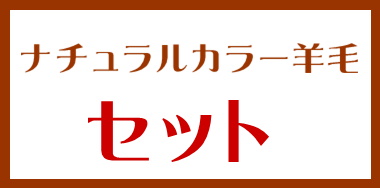 ナチュラルカラー羊毛

セット